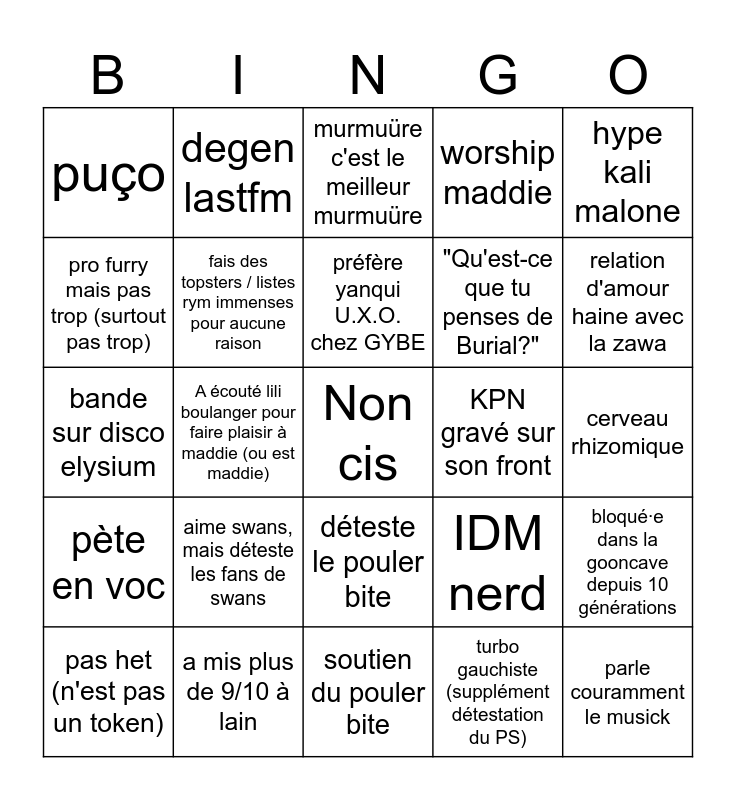 | B | I | N | G | O |
|---|---|---|---|---|
| puço | degen lastfm | murmuüre c'est le meilleur murmuüre | worship maddie | hype kali malone |
| pro furry mais pas trop (surtout pas trop) | fais des topsters / listes rym immenses pour aucune raison | préfère yanqui U.X.O. chez GYBE | "Qu'est-ce que tu penses de Burial?" | relation d'amour haine avec la zawa |
| bande sur disco elysium | A écouté lili boulanger pour faire plaisir à maddie (ou est maddie) | Non cis | KPN gravé sur son front | cerveau rhizomique |
| pète en voc | aime swans, mais déteste les fans de swans | déteste le pouler bite | IDM nerd | bloqué·e dans la gooncave depuis 10 générations |
| pas het (n'est pas un token) | a mis plus de 9/10 à lain | soutien du pouler bite | turbo gauchiste (supplément détestation du PS) | parle couramment le musick |